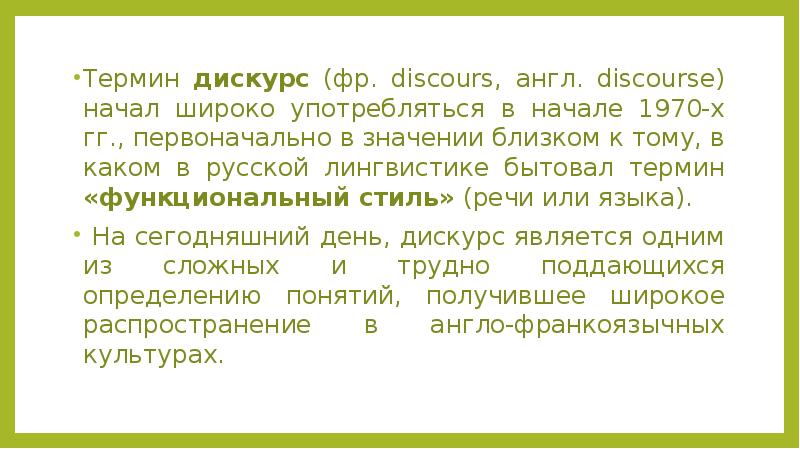 •Термин дискурс (фр. discours, англ. discourse) начал широко употребляться в начале 1970-х гг., первоначально в значении близком к тому, в каком в русской лингвистике бытовал термин «функциональный стиль» (речи или языка).

• На сегодняшний день, дискурс является одним из сложных и трудно поддающихся определению понятий, получившее широкое распространение в англо-франкоязычных культурах.